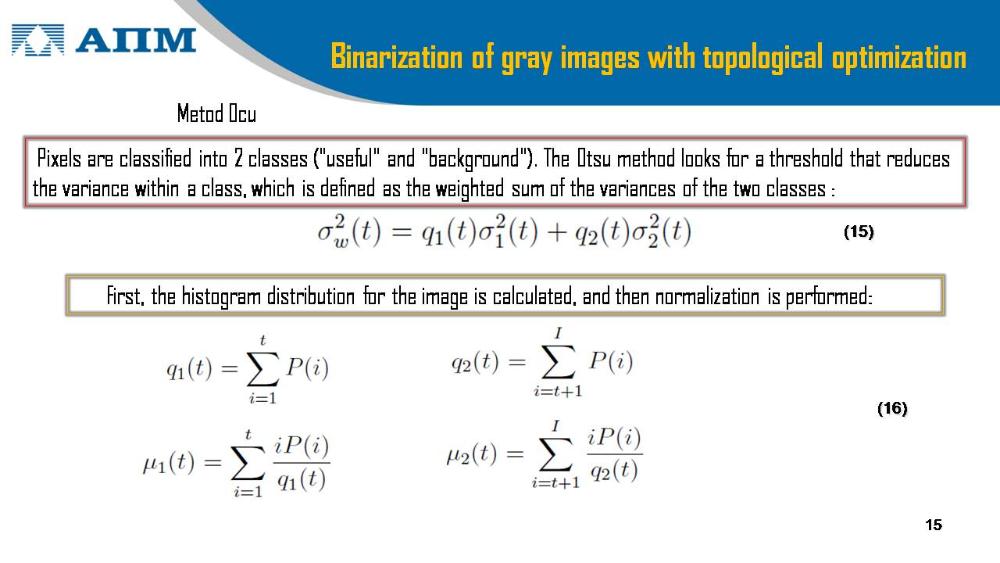 АПМ

Binarization of gray images with topological optimization

Metod Ocu

Pixels are classified into 2 classes ("useful" and "background"). The Otsu method looks for a threshold that reduces the variance within a class, which is defined as the weighted sum of the variances of the two classes :

$\sigma_w^2(t) = q_1(t)\sigma_1^2(t) + q_2(t)\sigma_2^2(t)$ (15)

First, the histogram distribution for the image is calculated, and then normalization is performed:

$q_1(t) = \sum_{i=1}^{t} P(i)$ $q_2(t) = \sum_{i=t+1}^{I} P(i)$

(16)

$\mu_1(t) = \sum_{i=1}^{t} \frac{iP(i)}{q_1(t)}$ $\mu_2(t) = \sum_{i=t+1}^{I} \frac{iP(i)}{q_2(t)}$

15